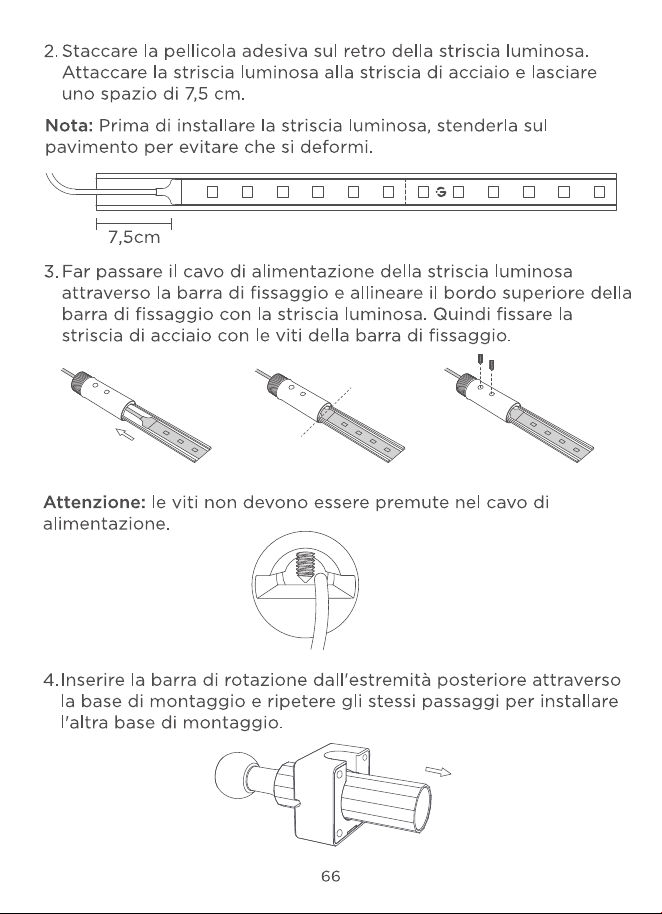 2. Staccare la pellicola adesiva sul retro della striscia luminosa. Attaccare la striscia luminosa alla striscia di acciaio e lasciare uno spazio di 7,5 cm.

Nota: Prima di installare la striscia luminosa, stenderla sul pavimento per evitare che si deformi.

7,5cm

3. Far passare il cavo di alimentazione della striscia luminosa attraverso la barra di fissaggio e allineare il bordo superiore della barra di fissaggio con la striscia luminosa. Quindi fissare la striscia di acciaio con le viti della barra di fissaggio.

Attenzione: le viti non devono essere premute nel cavo di alimentazione.

4. Inserire la barra di rotazione dall'estremità posteriore attraverso la base di montaggio e ripetere gli stessi passaggi per installare l'altra base di montaggio.

66